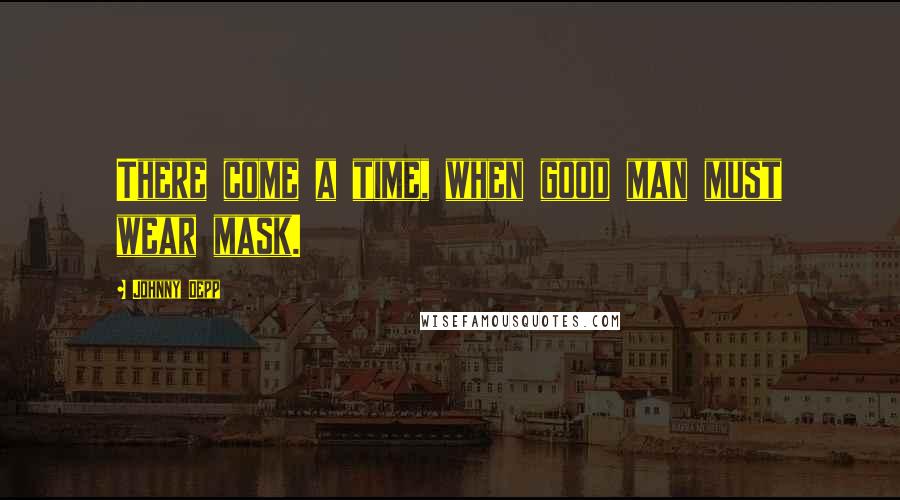 There come a time, when good man must wear mask.

• Johnny Depp

WISEFAMOUSQUOTES.COM